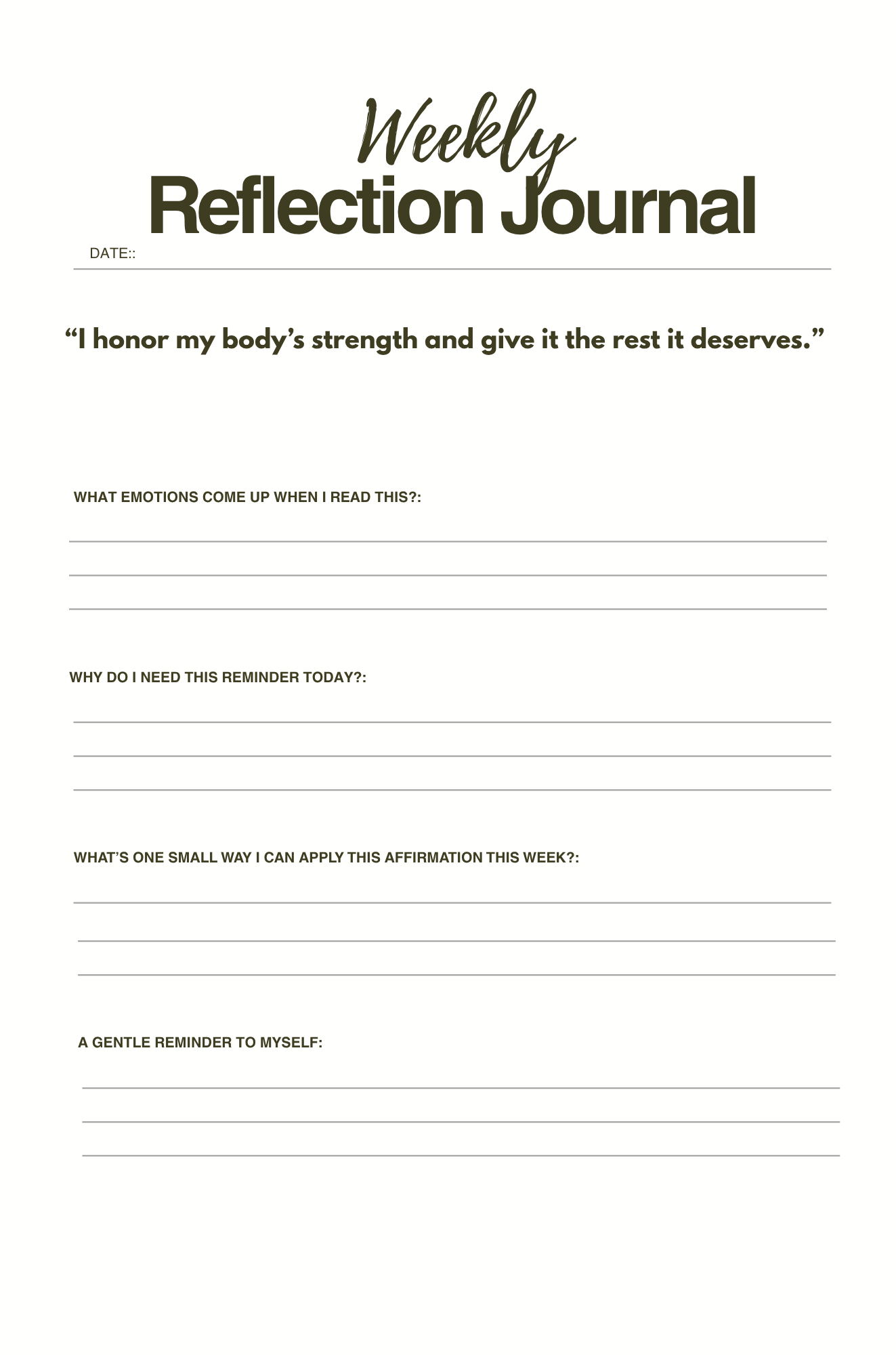 Weekly
Reflection Journal

DATE::

“I honor my body’s strength and give it the rest it deserves.”

WHAT EMOTIONS COME UP WHEN I READ THIS?:

WHY DO I NEED THIS REMINDER TODAY?:

WHAT’S ONE SMALL WAY I CAN APPLY THIS AFFIRMATION THIS WEEK?:

A GENTLE REMINDER TO MYSELF: